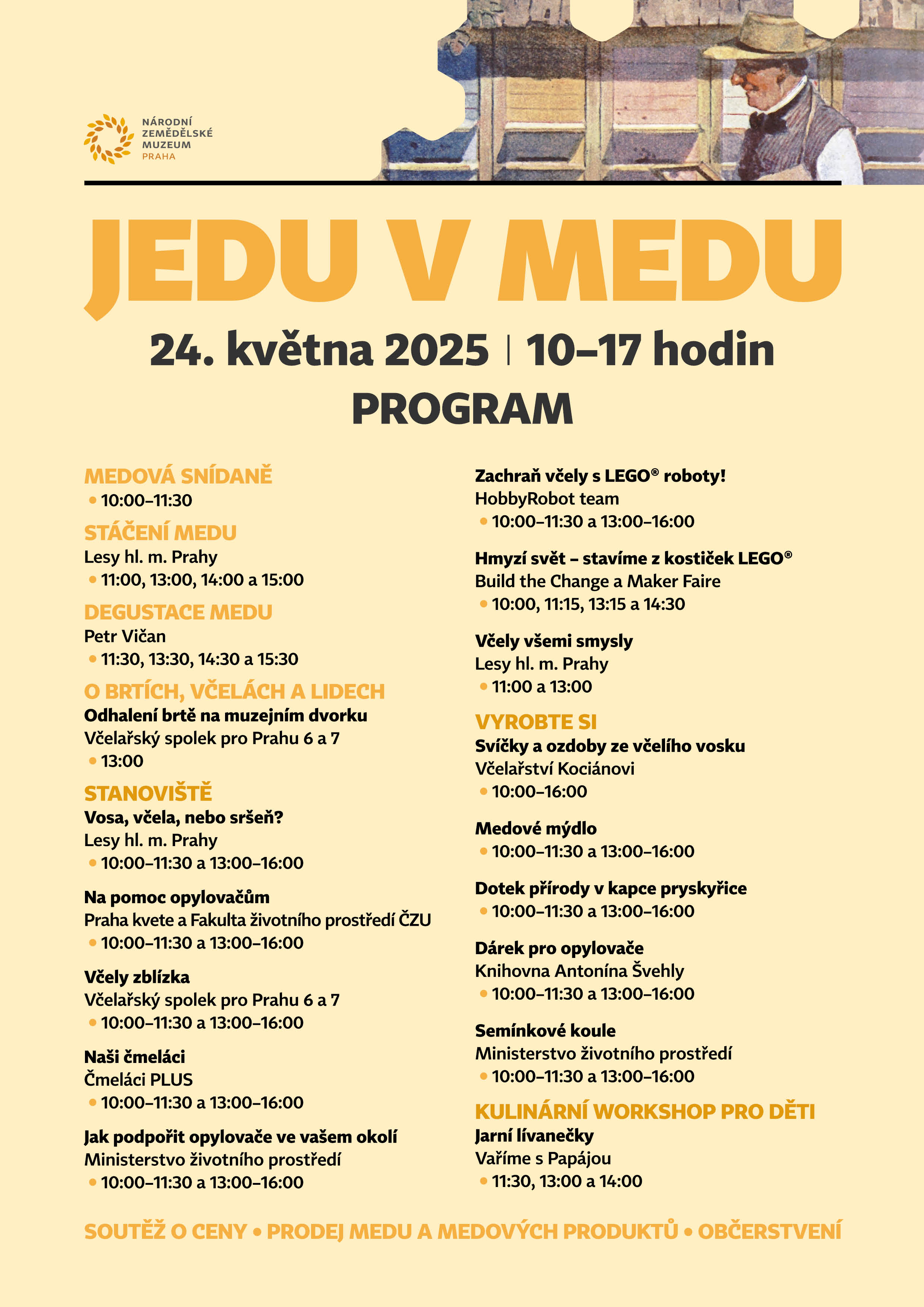 NÁRODNÍ ZEMĚDĚLSKÉ MUZEUM PRAHA

JEDU V MEDU

24. května 2025 | 10–17 hodin

PROGRAM

MEDOVÁ SNÍDANĚ
• 10:00–11:30

STÁČENÍ MEDU
Lesy hl. m. Prahy
• 11:00, 13:00, 14:00 a 15:00

DEGUSTACE MEDU
Petr Vičan
• 11:30, 13:30, 14:30 a 15:30

O BRTÍCH, VČELÁCH A LIDECH
Odhalení brtě na muzejním dvorku
Včelařský spolek pro Prahu 6 a 7
• 13:00

STANOVIŠTĚ
Vosa, včela, nebo sršeň?
Lesy hl. m. Prahy
• 10:00–11:30 a 13:00–16:00

Na pomoc opylovačům
Praha kvete a Fakulta životního prostředí ČZU
• 10:00–11:30 a 13:00–16:00

Včely zblízka
Včelařský spolek pro Prahu 6 a 7
• 10:00–11:30 a 13:00–16:00

Naši čmeláci
Čmeláci PLUS
• 10:00–11:30 a 13:00–16:00

Jak podpořit opylovače ve vašem okolí
Ministerstvo životního prostředí
• 10:00–11:30 a 13:00–16:00

Zachraň včely s LEGO® roboty!
HobbyRobot team
• 10:00–11:30 a 13:00–16:00

Hmyzí svět – stavíme z kostiček LEGO®
Build the Change a Maker Faire
• 10:00, 11:15, 13:15 a 14:30

Včely všemi smysly
Lesy hl. m. Prahy
• 11:00 a 13:00

VYROBTE SI
Svíčky a ozdoby ze včelího vosku
Včelařství Kociánovi
• 10:00–16:00

Medové mýdlo
• 10:00–11:30 a 13:00–16:00

Dotek přírody v kapce pryskyřice
• 10:00–11:30 a 13:00–16:00

Dárek pro opylovače
Knihovna Antonína Švehly
• 10:00–11:30 a 13:00–16:00

Semínkové koule
Ministerstvo životního prostředí
• 10:00–11:30 a 13:00–16:00

KULINÁRNÍ WORKSHOP PRO DĚTI
Jarní lívanečky
Vaříme s Papájou
• 11:30, 13:00 a 14:00

SOUTĚŽ O CENY • PRODEJ MEDU A MEDOVÝCH PRODUKTŮ • OBČERSTVENÍ